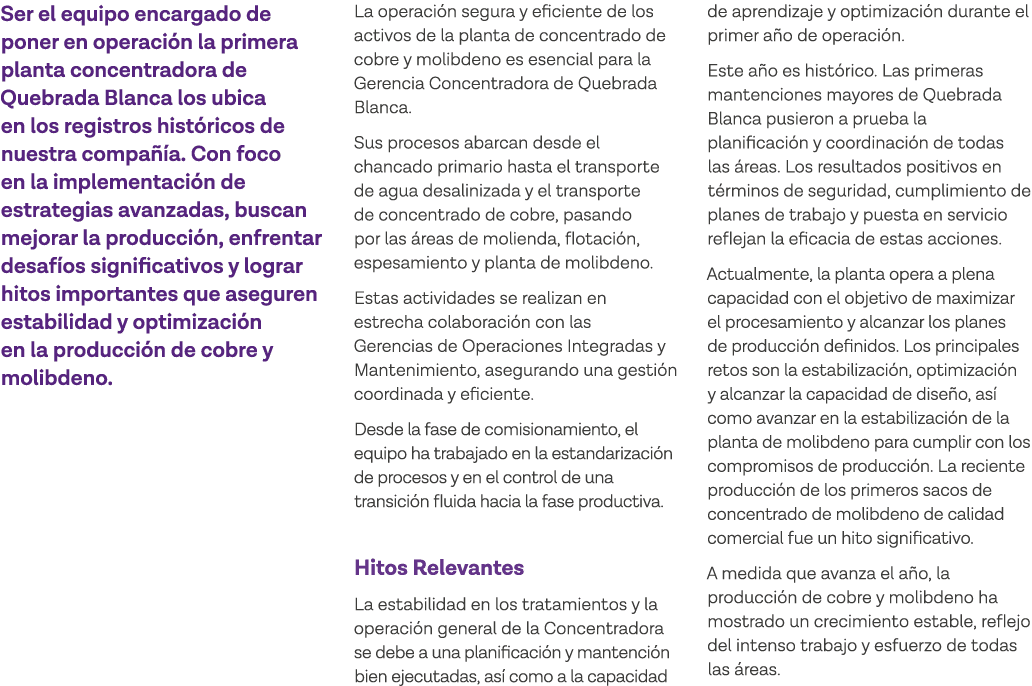 Ser el equipo encargado de poner en operación la primera planta concentradora de Quebrada Blanca los ubica en los registros históricos de nuestra compañía. Con foco en la implementación de estrategias avanzadas, buscan mejorar la producción, enfrentar desafíos significativos y lograr hitos importantes que aseguren estabilidad y optimización en la producción de cobre y molibdeno.

La operación segura y eficiente de los activos de la planta de concentrado de cobre y molibdeno es esencial para la Gerencia Concentradora de Quebrada Blanca.

Sus procesos abarcan desde el chancado primario hasta el transporte de agua desalinizada y el transporte de concentrado de cobre, pasando por las áreas de molienda, flotación, espesamiento y planta de molibdeno.

Estas actividades se realizan en estrecha colaboración con las Gerencias de Operaciones Integradas y Mantenimiento, asegurando una gestión coordinada y eficiente.

Desde la fase de comisionamiento, el equipo ha trabajado en la estandarización de procesos y en el control de una transición fluida hacia la fase productiva.

Hitos Relevantes

La estabilidad en los tratamientos y la operación general de la Concentradora se debe a una planificación y mantención bien ejecutadas, así como a la capacidad de aprendizaje y optimización durante el primer año de operación.

Este año es histórico. Las primeras mantenciones mayores de Quebrada Blanca pusieron a prueba la planificación y coordinación de todas las áreas. Los resultados positivos en términos de seguridad, cumplimiento de planes de trabajo y puesta en servicio reflejan la eficacia de estas acciones.

Actualmente, la planta opera a plena capacidad con el objetivo de maximizar el procesamiento y alcanzar los planes de producción definidos. Los principales retos son la estabilización, optimización y alcanzar la capacidad de diseño, así como avanzar en la estabilización de la planta de molibdeno para cumplir con los compromisos de producción. La reciente producción de los primeros sacos de concentrado de molibdeno de calidad comercial fue un hito significativo.

A medida que avanza el año, la producción de cobre y molibdeno ha mostrado un crecimiento estable, reflejo del intenso trabajo y esfuerzo de todas las áreas.